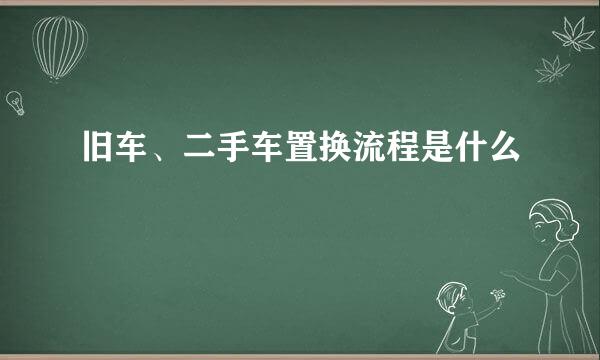 旧车、二手车置换流程是什么